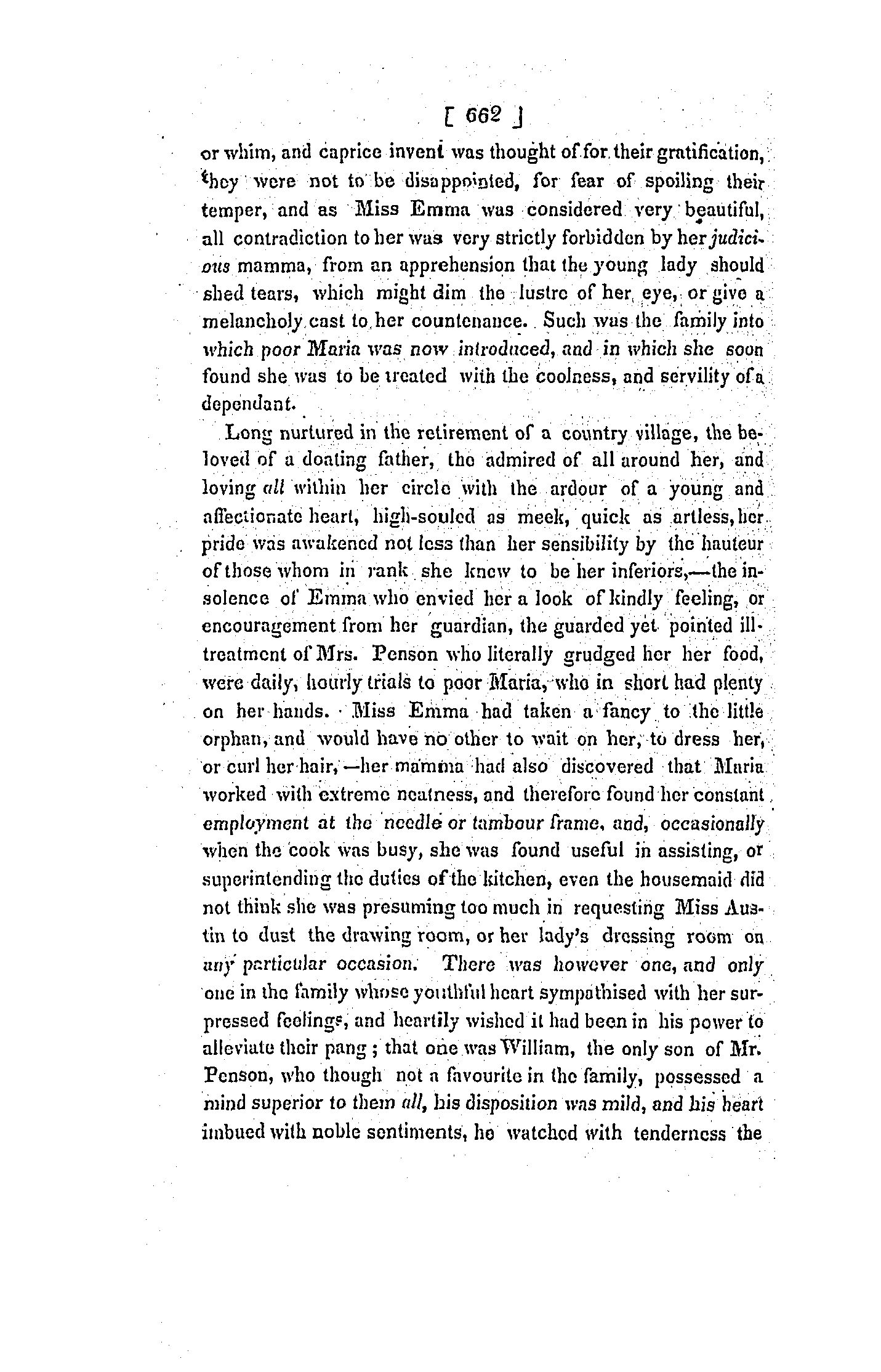 [ 662 ]

or whim, and caprice invent was thought of for their gratification, they were not to be disappointed, for fear of spoiling their temper, and as Miss Emma was considered very beautiful, all contradiction to her was very strictly forbidden by her judicious mamma, from an apprehension that the young lady should shed tears, which might dim the lustre of her eye, or give a melancholy cast to her countenance. Such was the family into which poor Maria was now introduced, and in which she soon found she was to be treated with the coolness, and servility of a dependant.

Long nurtured in the retirement of a country village, the beloved of a doating father, the admired of all around her, and loving all within her circle with the ardour of a young and affectionate heart, high-souled as meek, quick as artless, her pride was awakened not less than her sensibility by the hauteur of those whom in rank she knew to be her inferiors,—the insolence of Emma who envied her a look of kindly feeling, or encouragement from her guardian, the guarded yet pointed ill-treatment of Mrs. Penson who literally grudged her her food, were daily, hourly trials to poor Maria, who in short had plenty on her hands. Miss Emma had taken a fancy to the little orphan, and would have no other to wait on her, to dress her, or curl her hair,—her mamma had also discovered that Maria worked with extreme neatness, and therefore found her constant employment at the needle or tambour frame, and, occasionally when the cook was busy, she was found useful in assisting, or superintending the duties of the kitchen, even the housemaid did not think she was presuming too much in requesting Miss Austin to dust the drawing room, or her lady's dressing room on any particular occasion. There was however one, and only one in the family whose youthful heart sympathised with her surpressed feelings, and heartily wished it had been in his power to alleviate their pang; that one was William, the only son of Mr. Penson, who though not a favourite in the family, possessed a mind superior to them all, his disposition was mild, and his heart imbued with noble sentiments, he watched with tenderness the